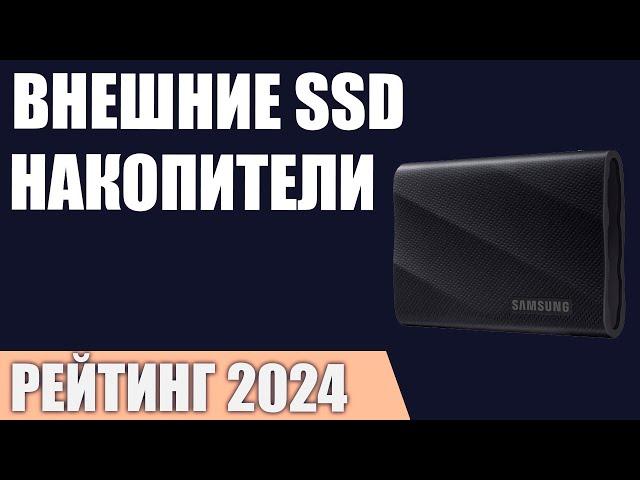 ВНЕШНИЕ SSD НАКОПИТЕЛИ

SAMSUNG

РЕЙТИНГ 2024